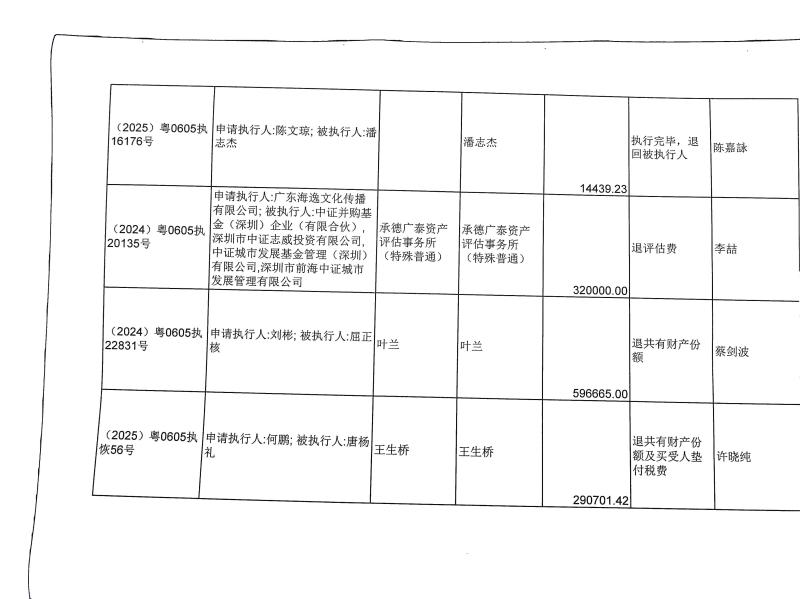 | （2025）粤0605执16176号 | 申请执行人:陈文琼; 被执行人:潘志杰 |  | 潘志杰 | 14439.23 | 执行完毕，退回被执行人 | 陈嘉詠 |
|---|---|---|---|---|---|---|
| （2024）粤0605执20135号 | 申请执行人:广东海逸文化传播有限公司; 被执行人:中证并购基金（深圳）企业（有限合伙），深圳市中证志威投资有限公司，中证城市发展基金管理（深圳）有限公司,深圳市前海中证城市发展管理有限公司 | 承德广泰资产评估事务所（特殊普通） | 承德广泰资产评估事务所（特殊普通） | 320000.00 | 退评估费 | 李喆 |
| （2024）粤0605执22831号 | 申请执行人:刘彬; 被执行人:屈正核 | 叶兰 | 叶兰 | 596665.00 | 退共有财产份额 | 蔡剑波 |
| （2025）粤0605执恢56号 | 申请执行人:何鹏; 被执行人:唐杨礼 | 王生桥 | 王生桥 | 290701.42 | 退共有财产份额及买受人垫付税费 | 许晓纯 |